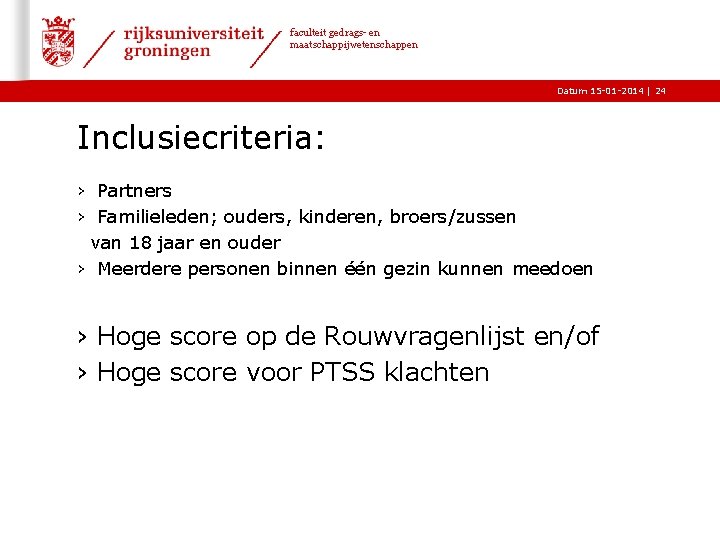 rijksuniversiteit groningen

faculteit gedrags- en maatschappijwetenschappen

Datum 15-01-2014 | 24

Inclusiecriteria:

› Partners
› Familieleden; ouders, kinderen, broers/zussen van 18 jaar en ouder
› Meerdere personen binnen één gezin kunnen meedoen

› Hoge score op de Rouwvragenlijst en/of
› Hoge score voor PTSS klachten